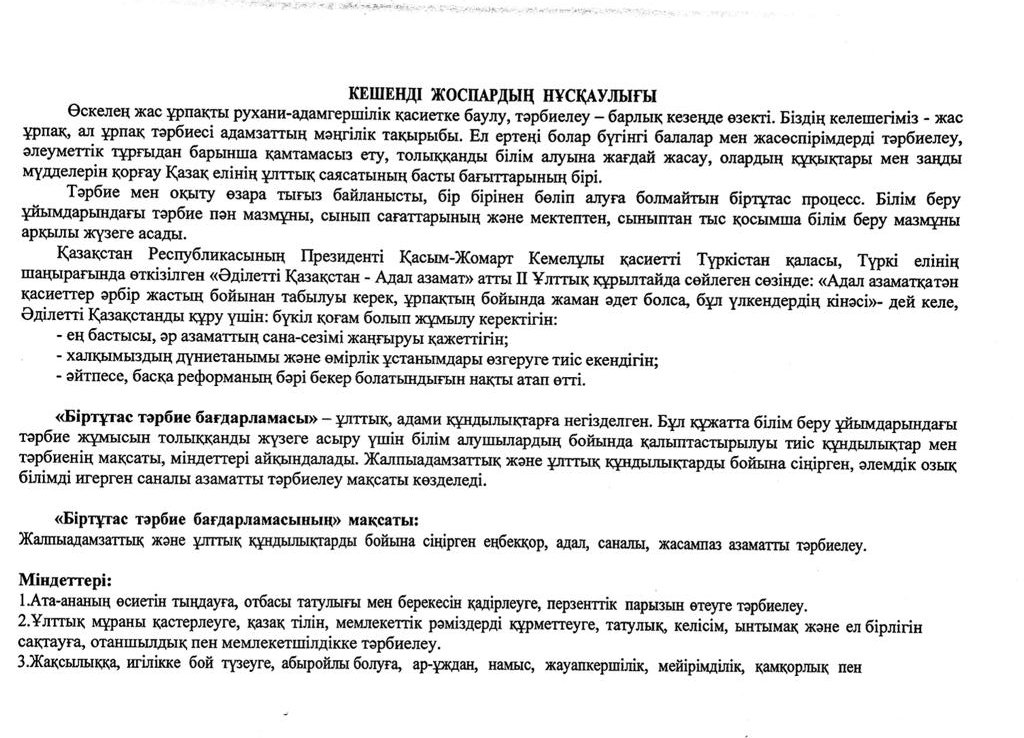 КЕШЕНДІ ЖОСПАРДЫҢ НҰСҚАУЛЫҒЫ

Өскелең жас ұрпақты рухани-адамгершілік қасиетке баулу, тәрбиелеу – барлық кезеңде өзекті. Біздің келешегіміз - жас ұрпақ, ал ұрпақ тәрбиесі адамзаттың мәңгілік тақырыбы. Ел ертеңі болар бүгінгі балалар мен жасөспірімдерді тәрбиелеу, әлеуметтік тұрғыдан барынша қамтамасыз ету, толыққанды білім алуына жағдай жасау, олардың құқықтары мен заңды мүдделерін қорғау Қазақ елінің ұлттық саясатының басты бағыттарының бірі.

Тәрбие мен оқыту өзара тығыз байланысты, бір бірінен бөліп алуға болмайтын біртұтас процесс. Білім беру ұйымдарындағы тәрбие пән мазмұны, сынып сағаттарының және мектептен, сыныптан тыс қосымша білім беру мазмұны арқылы жүзеге асады.

Қазақстан Республикасының Президенті Қасым-Жомарт Кемелұлы қасиетті Түркістан қаласы, Түркі елінің шаңырағында өткізілген «Әділетті Қазақстан - Адал азамат» атты ІІ Ұлттық құрылтайда сөйлеген сөзінде: «Адал азаматқатән қасиеттер әрбір жастың бойынан табылуы керек, ұрпақтың бойында жаман әдет болса, бұл үлкендердің кінәсі»- дей келе, Әділетті Қазақстанды құру үшін: бүкіл қоғам болып жұмылу керектігін:
- ең бастысы, әр азаматтың сана-сезімі жаңғыруы қажеттігін;
- халқымыздың дүниетанымы және өмірлік ұстанымдары өзгеруге тиіс екендігін;
- әйтпесе, басқа реформаның бәрі бекер болатындығын нақты атап өтті.

«Біртұтас тәрбие бағдарламасы» – ұлттық, адами құндылықтарға негізделген. Бұл құжатта білім беру ұйымдарындағы тәрбие жұмысын толыққанды жүзеге асыру үшін білім алушылардың бойында қалыптастырылуы тиіс құндылықтар мен тәрбиенің мақсаты, міндеттері айқындалады. Жалпыадамзаттық және ұлттық құндылықтарды бойына сіңірген, әлемдік озық білімді игерген саналы азаматты тәрбиелеу мақсаты көзделеді.

«Біртұтас тәрбие бағдарламасының» мақсаты:
Жалпыадамзаттық және ұлттық құндылықтарды бойына сіңірген еңбекқор, адал, саналы, жасампаз азаматты тәрбиелеу.

Міндеттері:
1.Ата-ананың өсиетін тыңдауға, отбасы татулығы мен берекесін қадірлеуге, перзенттік парызын өтеуге тәрбиелеу.
2.Ұлттық мұраны қастерлеуге, қазақ тілін, мемлекеттік рәміздерді құрметтеуге, татулық, келісім, ынтымақ және ел бірлігін сақтауға, отаншылдық пен мемлекетшілдікке тәрбиелеу.
3.Жақсылыққа, игілікке бой түзеуге, абыройлы болуға, ар-ұждан, намыс, жауапкершілік, мейірімділік, қамқорлық пен